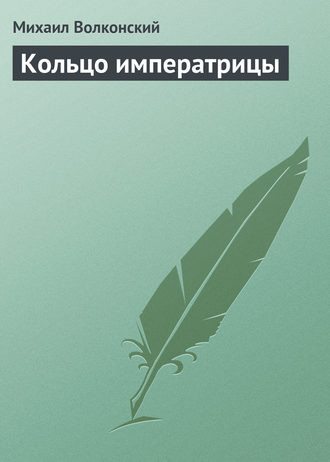 Михаил Волконский

Кольцо императрицы